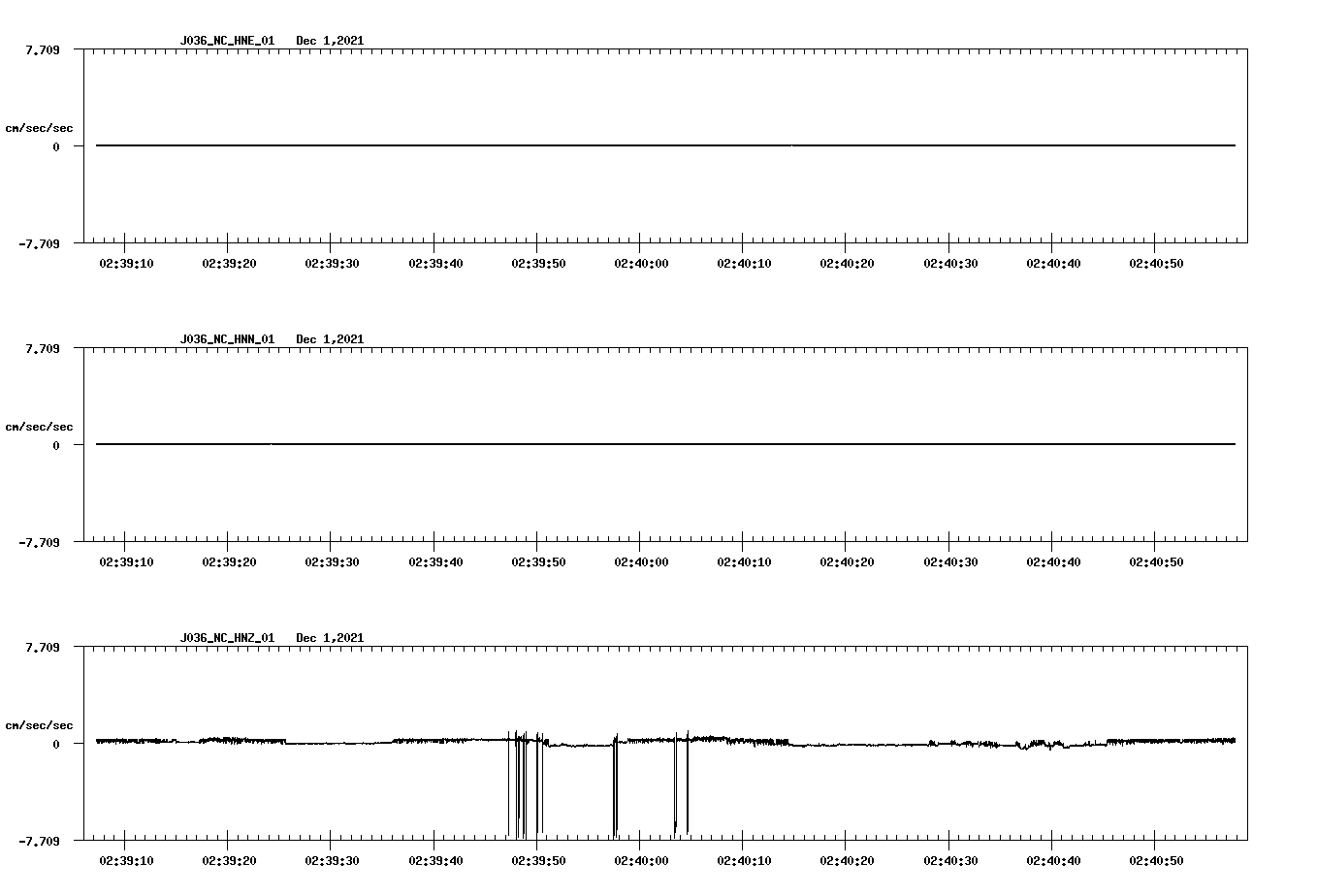 J036_NC_HNE_01 Dec 1,2021

7.709

cm/sec/sec

0

-7.709

02:39:10 02:39:20 02:39:30 02:39:40 02:39:50 02:40:00 02:40:10 02:40:20 02:40:30 02:40:40 02:40:50

J036_NC_HNN_01 Dec 1,2021

7.709

cm/sec/sec

0

-7.709

02:39:10 02:39:20 02:39:30 02:39:40 02:39:50 02:40:00 02:40:10 02:40:20 02:40:30 02:40:40 02:40:50

J036_NC_HNZ_01 Dec 1,2021

7.709

cm/sec/sec

0

-7.709

02:39:10 02:39:20 02:39:30 02:39:40 02:39:50 02:40:00 02:40:10 02:40:20 02:40:30 02:40:40 02:40:50